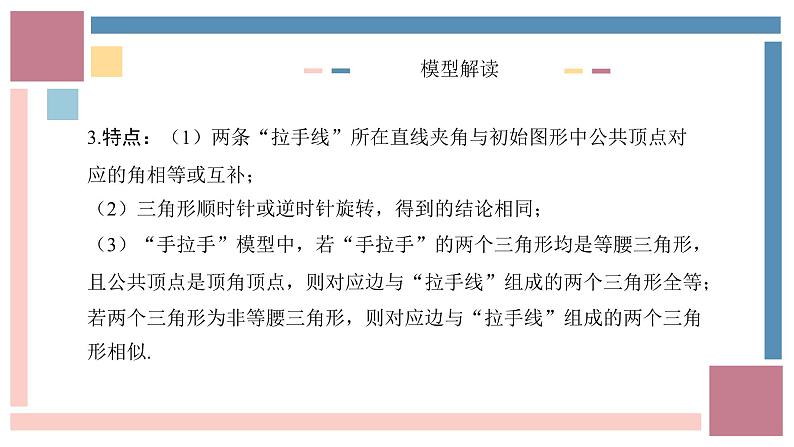 模型解读

3.特点：（1）两条“拉手线”所在直线夹角与初始图形中公共顶点对应的角相等或互补；

（2）三角形顺时针或逆时针旋转，得到的结论相同；

（3）“手拉手”模型中，若“手拉手”的两个三角形均是等腰三角形，且公共顶点是顶角顶点，则对应边与“拉手线”组成的两个三角形全等；若两个三角形为非等腰三角形，则对应边与“拉手线”组成的两个三角形相似.